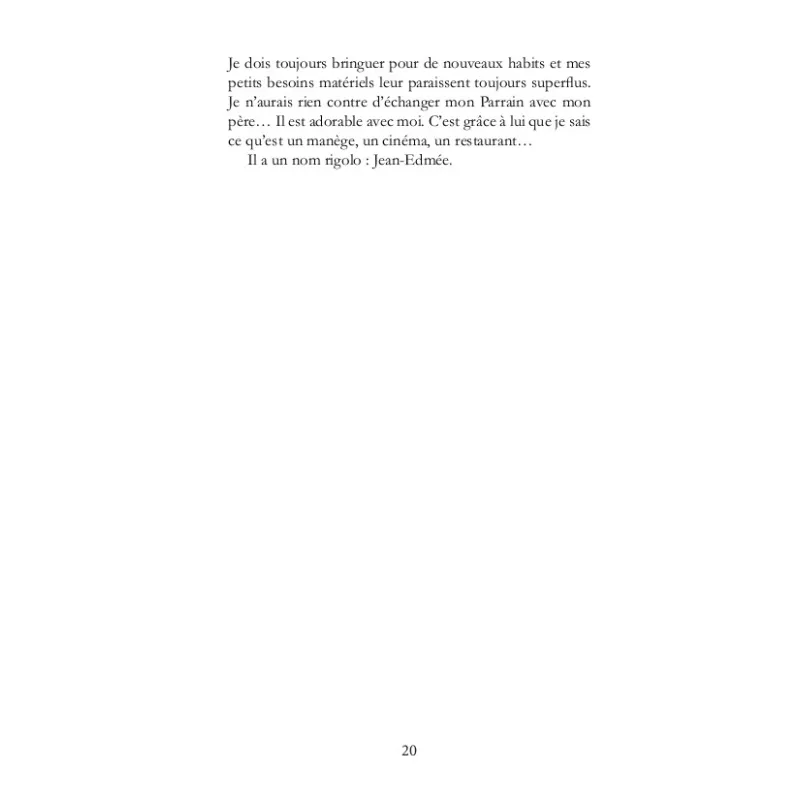 Je dois toujours bringuer pour de nouveaux habits et mes petits besoins matériels leur paraissent toujours superflus. Je n'aurais rien contre d'échanger mon Parrain avec mon père… Il est adorable avec moi. C'est grâce à lui que je sais ce qu'est un manège, un cinéma, un restaurant…

Il a un nom rigolo : Jean-Edmée.

20